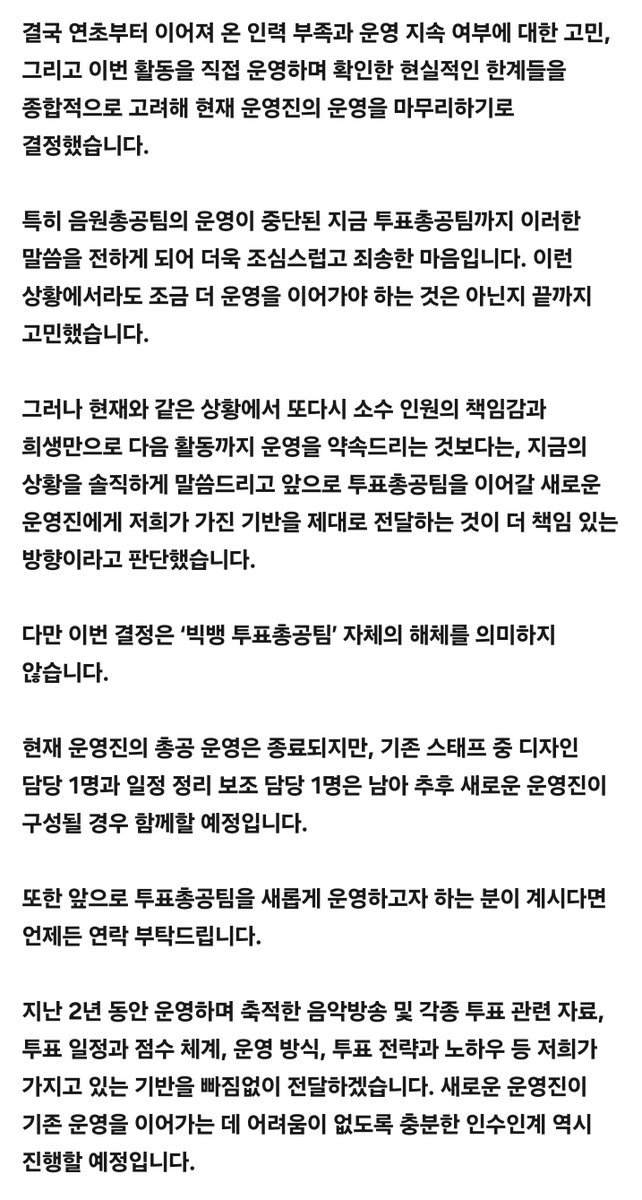 결국 연초부터 이어져 온 인력 부족과 운영 지속 여부에 대한 고민, 그리고 이번 활동을 직접 운영하며 확인한 현실적인 한계들을 종합적으로 고려해 현재 운영진의 운영을 마무리하기로 결정했습니다.

특히 음원총공팀의 운영이 중단된 지금 투표총공팀까지 이러한 말씀을 전하게 되어 더욱 조심스럽고 죄송한 마음입니다. 이런 상황에서라도 조금 더 운영을 이어가야 하는 것은 아닌지 끝까지 고민했습니다.

그러나 현재와 같은 상황에서 또다시 소수 인원의 책임감과 희생만으로 다음 활동까지 운영을 약속드리는 것보다는, 지금의 상황을 솔직하게 말씀드리고 앞으로 투표총공팀을 이어갈 새로운 운영진에게 저희가 가진 기반을 제대로 전달하는 것이 더 책임 있는 방향이라고 판단했습니다.

다만 이번 결정은 '빅뱅 투표총공팀' 자체의 해체를 의미하지 않습니다.

현재 운영진의 총공 운영은 종료되지만, 기존 스태프 중 디자인 담당 1명과 일정 정리 보조 담당 1명은 남아 추후 새로운 운영진이 구성될 경우 함께할 예정입니다.

또한 앞으로 투표총공팀을 새롭게 운영하고자 하는 분이 계시다면 언제든 연락 부탁드립니다.

지난 2년 동안 운영하며 축적한 음악방송 및 각종 투표 관련 자료, 투표 일정과 점수 체계, 운영 방식, 투표 전략과 노하우 등 저희가 가지고 있는 기반을 빠짐없이 전달하겠습니다. 새로운 운영진이 기존 운영을 이어가는 데 어려움이 없도록 충분한 인수인계 역시 진행할 예정입니다.